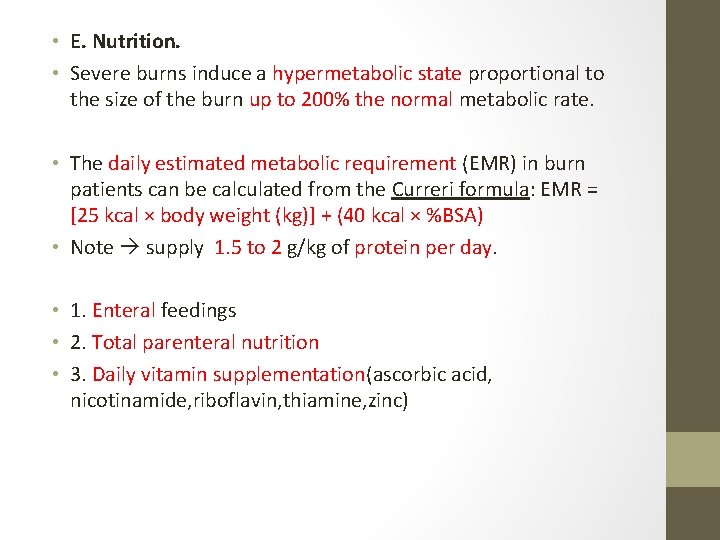 • E. Nutrition.
• Severe burns induce a hypermetabolic state proportional to the size of the burn up to 200% the normal metabolic rate.

• The daily estimated metabolic requirement (EMR) in burn patients can be calculated from the Curreri formula: EMR = [25 kcal × body weight (kg)] + (40 kcal × %BSA)
• Note → supply 1.5 to 2 g/kg of protein per day.

• 1. Enteral feedings
• 2. Total parenteral nutrition
• 3. Daily vitamin supplementation(ascorbic acid, nicotinamide,riboflavin,thiamine,zinc)